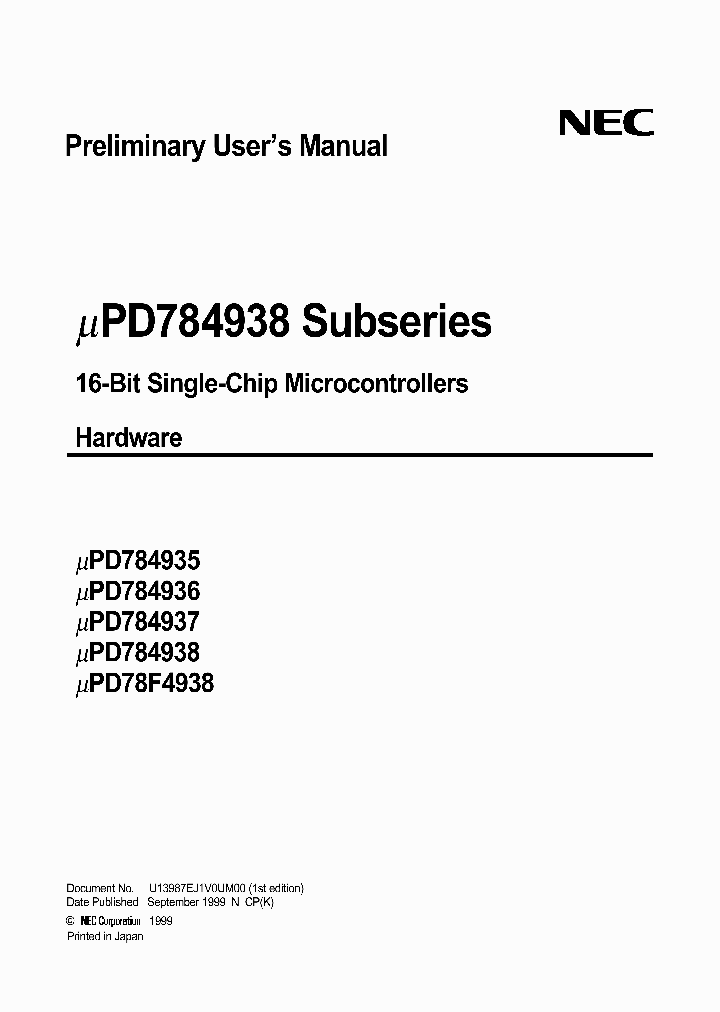 NEC

Preliminary User's Manual

$\mu$PD784938 Subseries

16-Bit Single-Chip Microcontrollers

Hardware

$\mu$PD784935
$\mu$PD784936
$\mu$PD784937
$\mu$PD784938
$\mu$PD78F4938

Document No. U13987EJ1V0UM00 (1st edition)
Date Published September 1999 N CP(K)
© NEC Corporation 1999
Printed in Japan